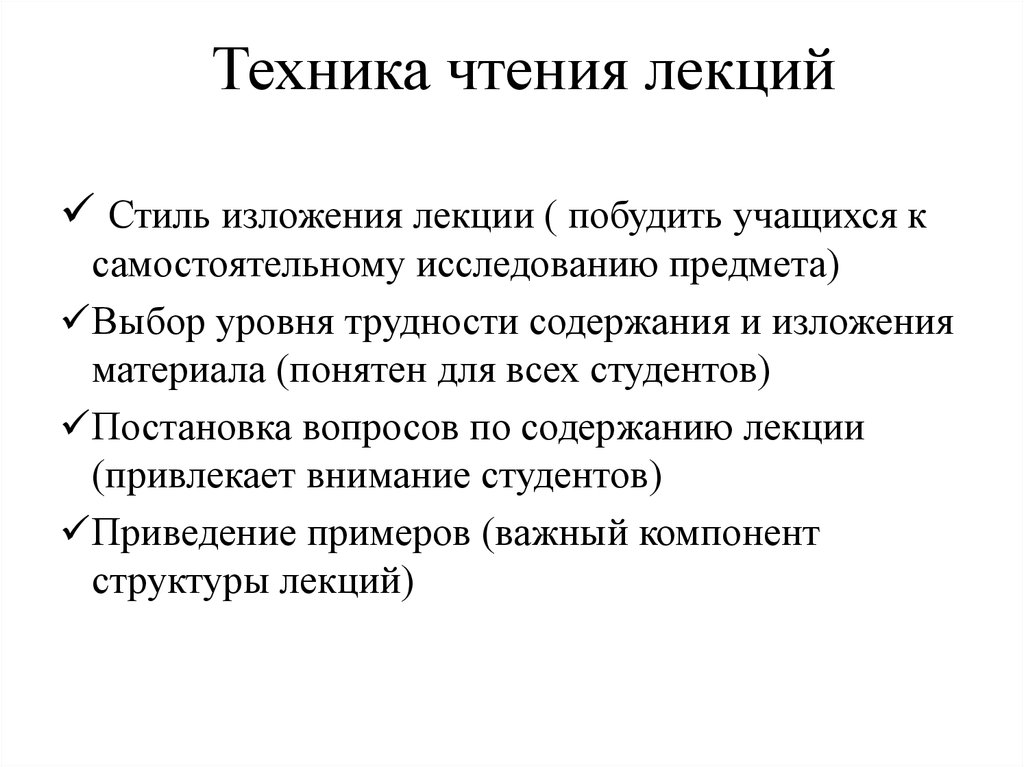 Техника чтения лекций

✓ Стиль изложения лекции ( побудить учащихся к самостоятельному исследованию предмета)

✓Выбор уровня трудности содержания и изложения материала (понятен для всех студентов)

✓Постановка вопросов по содержанию лекции (привлекает внимание студентов)

✓Приведение примеров (важный компонент структуры лекций)